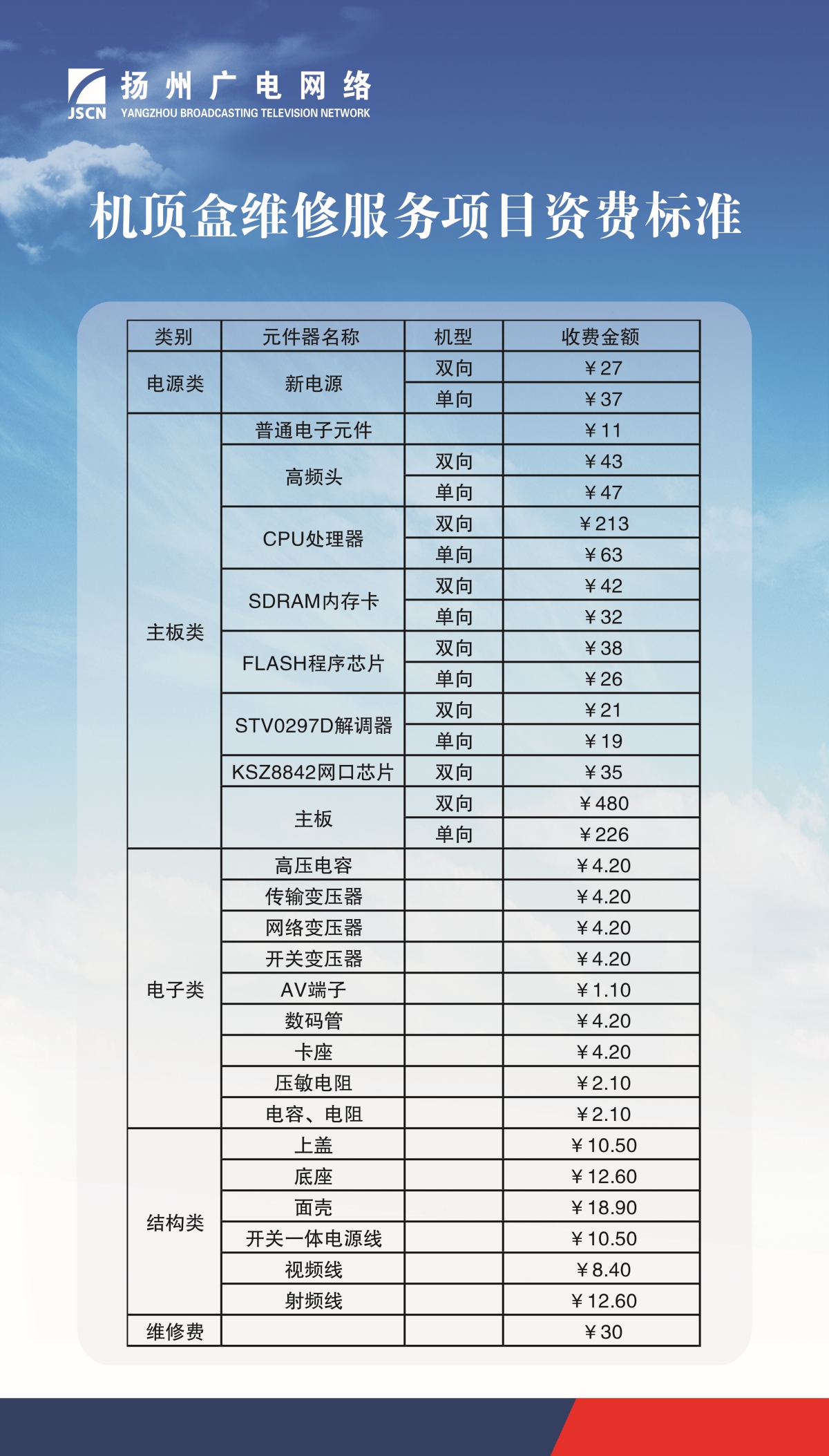 JSCN 扬州广电网络
YANGZHOU BROADCASTING TELEVISION NETWORK

机顶盒维修服务项目资费标准

| 类别 | 元件器名称 | 机型 | 收费金额 |
|---|---|---|---|
| 电源类 | 新电源 | 双向 | ￥27 |
| | | 单向 | ￥37 |
| 主板类 | 普通电子元件 | | ￥11 |
| | 高频头 | 双向 | ￥43 |
| | | 单向 | ￥47 |
| | CPU处理器 | 双向 | ￥213 |
| | | 单向 | ￥63 |
| | SDRAM内存卡 | 双向 | ￥42 |
| | | 单向 | ￥32 |
| | FLASH程序芯片 | 双向 | ￥38 |
| | | 单向 | ￥26 |
| | STV0297D解调器 | 双向 | ￥21 |
| | | 单向 | ￥19 |
| | KSZ8842网口芯片 | 双向 | ￥35 |
| | 主板 | 双向 | ￥480 |
| | | 单向 | ￥226 |
| 电子类 | 高压电容 | | ￥4.20 |
| | 传输变压器 | | ￥4.20 |
| | 网络变压器 | | ￥4.20 |
| | 开关变压器 | | ￥4.20 |
| | AV端子 | | ￥1.10 |
| | 数码管 | | ￥4.20 |
| | 卡座 | | ￥4.20 |
| | 压敏电阻 | | ￥2.10 |
| | 电容、电阻 | | ￥2.10 |
| 结构类 | 上盖 | | ￥10.50 |
| | 底座 | | ￥12.60 |
| | 面壳 | | ￥18.90 |
| | 开关一体电源线 | | ￥10.50 |
| | 视频线 | | ￥8.40 |
| | 射频线 | | ￥12.60 |
| 维修费 | | | ￥30 |